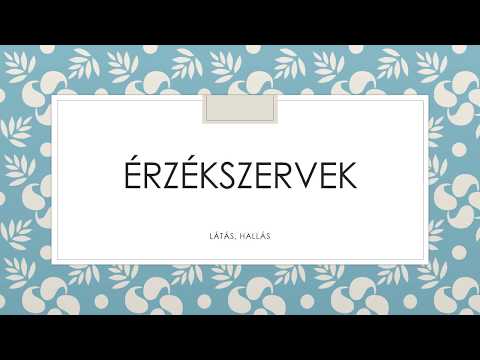 ÉRZÉKSZERVEK

LÁTÁS, HALLÁS